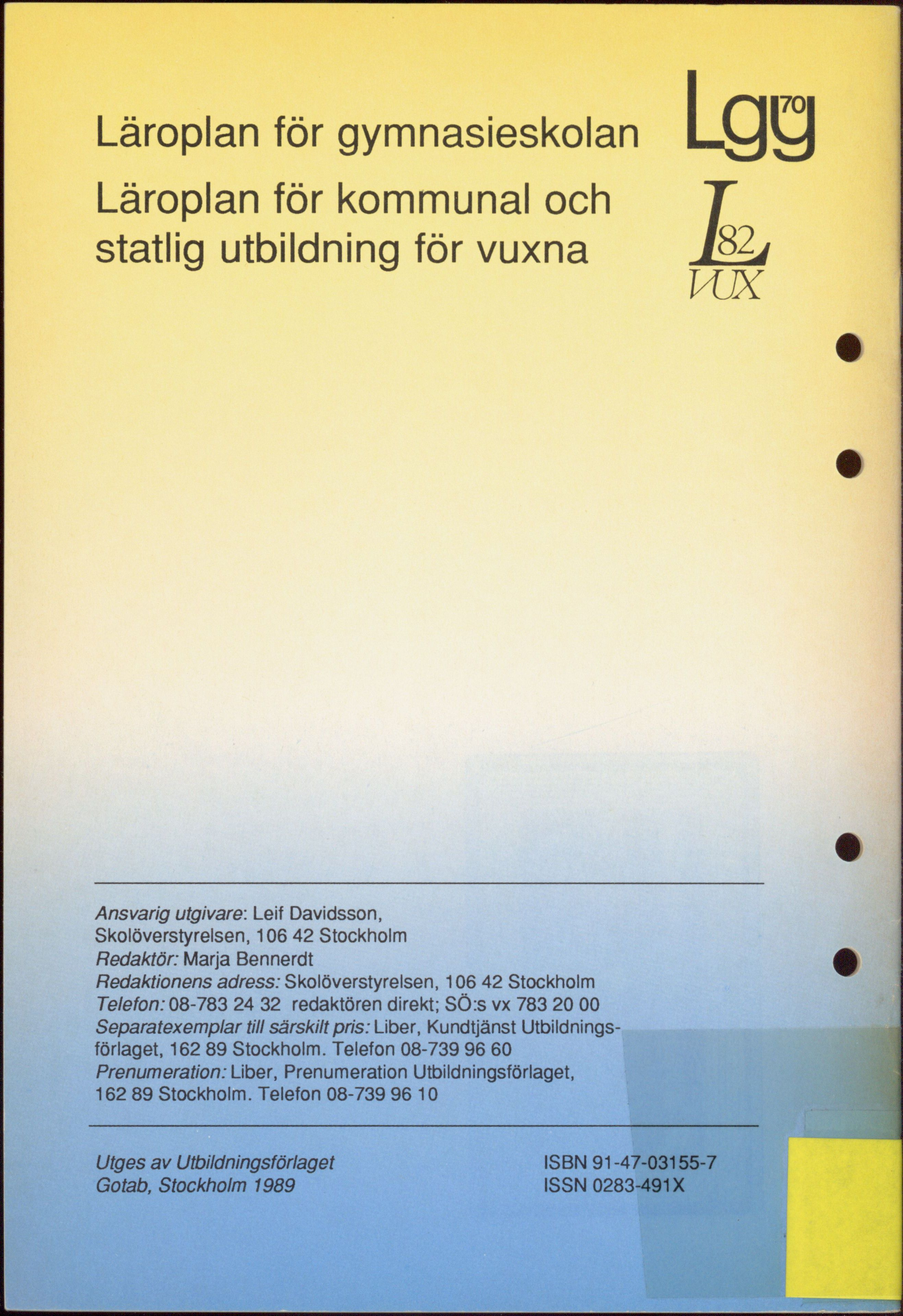 Läroplan för gymnasieskolan

Lgy 70

Läroplan för kommunal och statlig utbildning för vuxna

L 82 VUX

Ansvarig utgivare: Leif Davidsson, Skolöverstyrelsen, 106 42 Stockholm
Redaktör: Marja Bennerdt
Redaktionens adress: Skolöverstyrelsen, 106 42 Stockholm
Telefon: 08-783 24 32 redaktören direkt; SÖ:s vx 783 20 00
Separatexemplar till särskilt pris: Liber, Kundtjänst Utbildningsförlaget, 162 89 Stockholm. Telefon 08-739 96 60
Prenumeration: Liber, Prenumeration Utbildningsförlaget, 162 89 Stockholm. Telefon 08-739 96 10

Utges av Utbildningsförlaget
Gotab, Stockholm 1989

ISBN 91-47-03155-7
ISSN 0283-491X